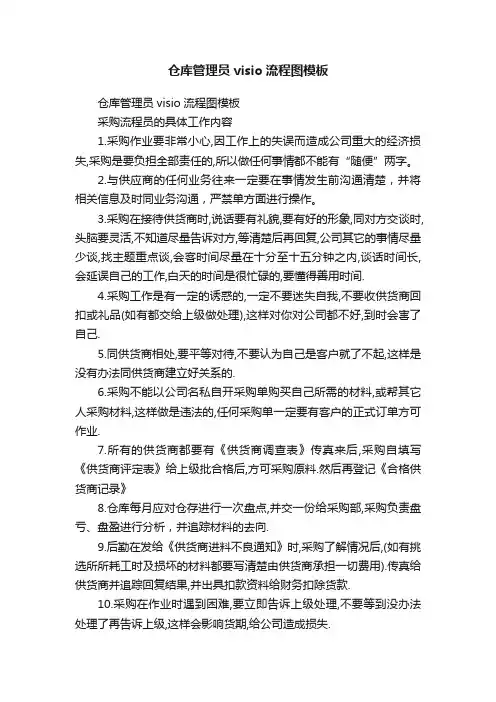 仓库管理员 visio 流程图模板

仓库管理员 visio 流程图模板

采购流程员的具体工作内容

1.采购作业要非常小心,因工作上的失误而造成公司重大的经济损失,采购是要负担全部责任的,所以做任何事情都不能有“随便”两字。

2.与供应商的任何业务往来一定要在事情发生前沟通清楚，并将相关信息及时同业务沟通，严禁单方面进行操作。

3.采购在接待供货商时,说话要有礼貌,要有好的形象,同对方交谈时,头脑要灵活,不知道尽量告诉对方,等清楚后再回复,公司其它的事情尽量少谈,找主题重点谈,会客时间尽量在十分至十五分钟之内,谈话时间长,会延误自己的工作,白天的时间是很忙碌的,要懂得善用时间.

4.采购工作是有一定的诱惑的,一定不要迷失自我,不要收供货商回扣或礼品(如有都交给上级做处理),这样对你对公司都不好,到时会害了自己.

5.同供货商相处,要平等对待,不要认为自己是客户就了不起,这样是没有办法同供货商建立好关系的.

6.采购不能以公司名私自开采购单购买自己所需的材料,或帮其它人采购材料,这样做是违法的,任何采购单一定要有客户的正式订单方可作业.

7.所有的供货商都要有《供货商调查表》传真来后,采购自填写《供货商评定表》给上级批合格后,方可采购原料.然后再登记《合格供货商记录》

8.仓库每月应对仓存进行一次盘点,并交一份给采购部,采购负责盘亏、盘盈进行分析，并追踪材料的去向.

9.后勤在发给《供货商进料不良通知》时,采购了解情况后,(如有挑选所所耗工时及损坏的材料都要写清楚由供货商承担一切费用).传真给供货商并追踪回复结果,并出具扣款资料给财务扣除货款.

10.采购在作业时遇到困难,要立即告诉上级处理,不要等到没办法处理了再告诉上级,这样会影响货期,给公司造成损失.